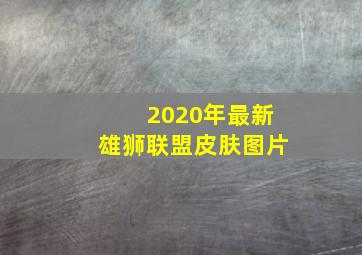 2020年最新
雄狮联盟皮肤图片